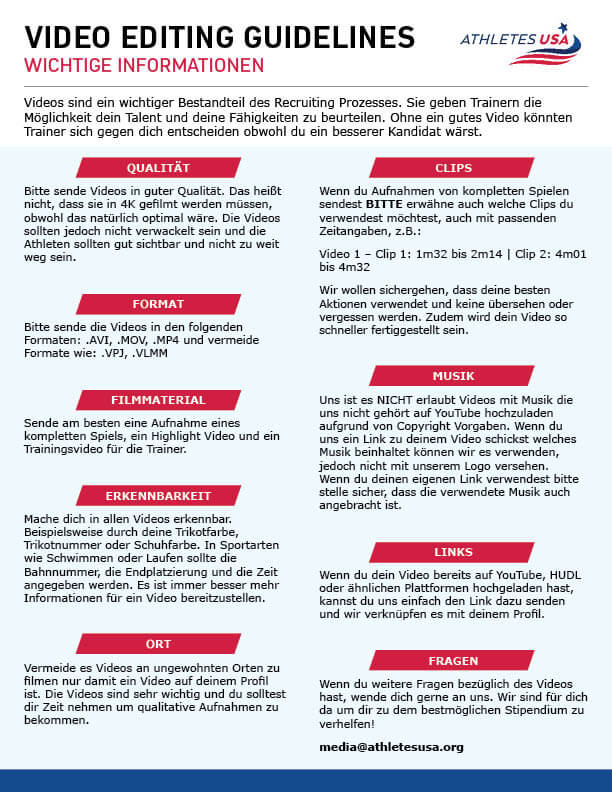 VIDEO EDITING GUIDELINES
WICHTIGE INFORMATIONEN

ATHLETES USA

Videos sind ein wichtiger Bestandteil des Recruiting Prozesses. Sie geben Trainern die Möglichkeit dein Talent und deine Fähigkeiten zu beurteilen. Ohne ein gutes Video könnten Trainer sich gegen dich entscheiden obwohl du ein besserer Kandidat wärst.

QUALITÄT

Bitte sende Videos in guter Qualität. Das heißt nicht, dass sie in 4K gefilmt werden müssen, obwohl das natürlich optimal wäre. Die Videos sollten jedoch nicht verwackelt sein und die Athleten sollten gut sichtbar und nicht zu weit weg sein.

FORMAT

Bitte sende die Videos in den folgenden Formaten: .AVI, .MOV, .MP4 und vermeide Formate wie: .VPJ, .VLMM

FILMMATERIAL

Sende am besten eine Aufnahme eines kompletten Spiels, ein Highlight Video und ein Trainingsvideo für die Trainer.

ERKENNBARKEIT

Mache dich in allen Videos erkennbar. Beispielsweise durch deine Trikotfarbe, Trikotnummer oder Schuhfarbe. In Sportarten wie Schwimmen oder Laufen sollte die Bahnnummer, die Endplatzierung und die Zeit angegeben werden. Es ist immer besser mehr Informationen für ein Video bereitzustellen.

ORT

Vermeide es Videos an ungewohnten Orten zu filmen nur damit ein Video auf deinem Profil ist. Die Videos sind sehr wichtig und du solltest dir Zeit nehmen um qualitative Aufnahmen zu bekommen.

CLIPS

Wenn du Aufnahmen von kompletten Spielen sendest BITTE erwähne auch welche Clips du verwendest möchtest, auch mit passenden Zeitangaben, z.B.:

Video 1 – Clip 1: 1m32 bis 2m14 | Clip 2: 4m01 bis 4m32

Wir wollen sichergehen, dass deine besten Aktionen verwendet und keine übersehen oder vergessen werden. Zudem wird dein Video so schneller fertiggestellt sein.

MUSIK

Uns ist es NICHT erlaubt Videos mit Musik die uns nicht gehört auf YouTube hochzuladen aufgrund von Copyright Vorgaben. Wenn du uns ein Link zu deinem Video schickst welches Musik beinhaltet können wir es verwenden, jedoch nicht mit unserem Logo versehen. Wenn du deinen eigenen Link verwendest bitte stelle sicher, dass die verwendete Musik auch angebracht ist.

LINKS

Wenn du dein Video bereits auf YouTube, HUDL oder ähnlichen Plattformen hochgeladen hast, kannst du uns einfach den Link dazu senden und wir verknüpfen es mit deinem Profil.

FRAGEN

Wenn du weitere Fragen bezüglich des Videos hast, wende dich gerne an uns. Wir sind für dich da um dir zu dem bestmöglichen Stipendium zu verhelfen!

media@athletesusa.org